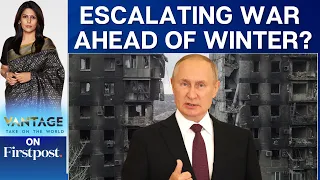 ESCALATING WAR AHEAD OF WINTER?

VANTAGE
TAKE ON THE WORLD
ON
Firstpost.